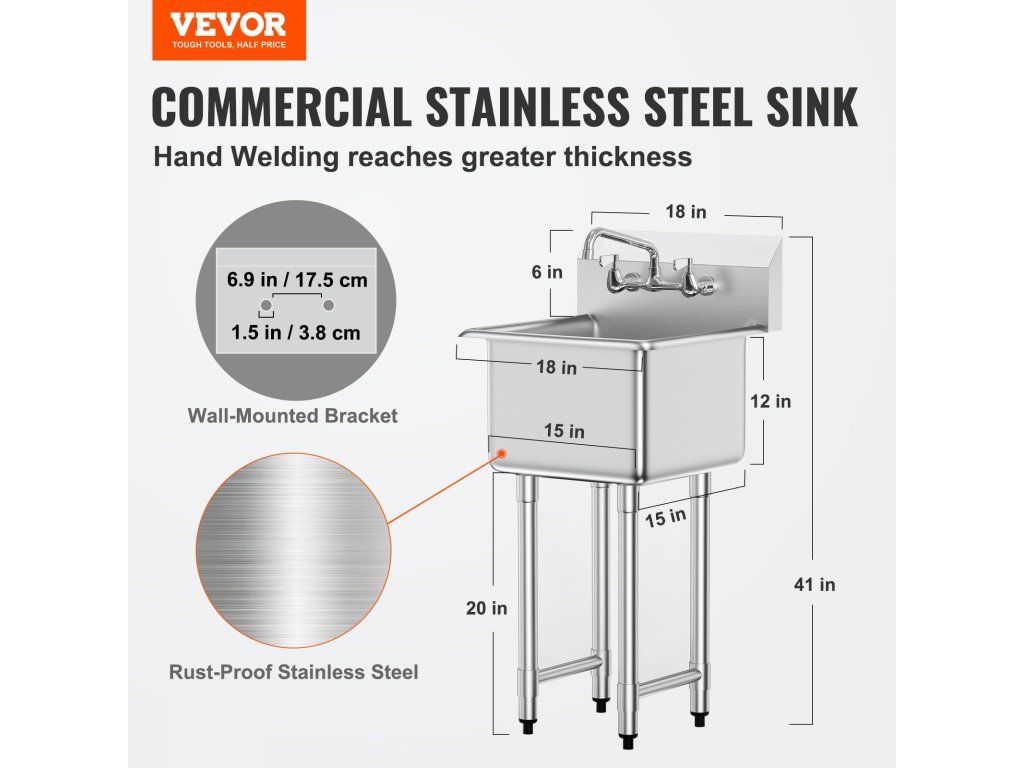 VEVOR
TOUGH TOOLS, HALF PRICE

COMMERCIAL STAINLESS STEEL SINK

Hand Welding reaches greater thickness

6.9 in / 17.5 cm
1.5 in / 3.8 cm

Wall-Mounted Bracket

Rust-Proof Stainless Steel

18 in
6 in
18 in
12 in
15 in
15 in
20 in
41 in